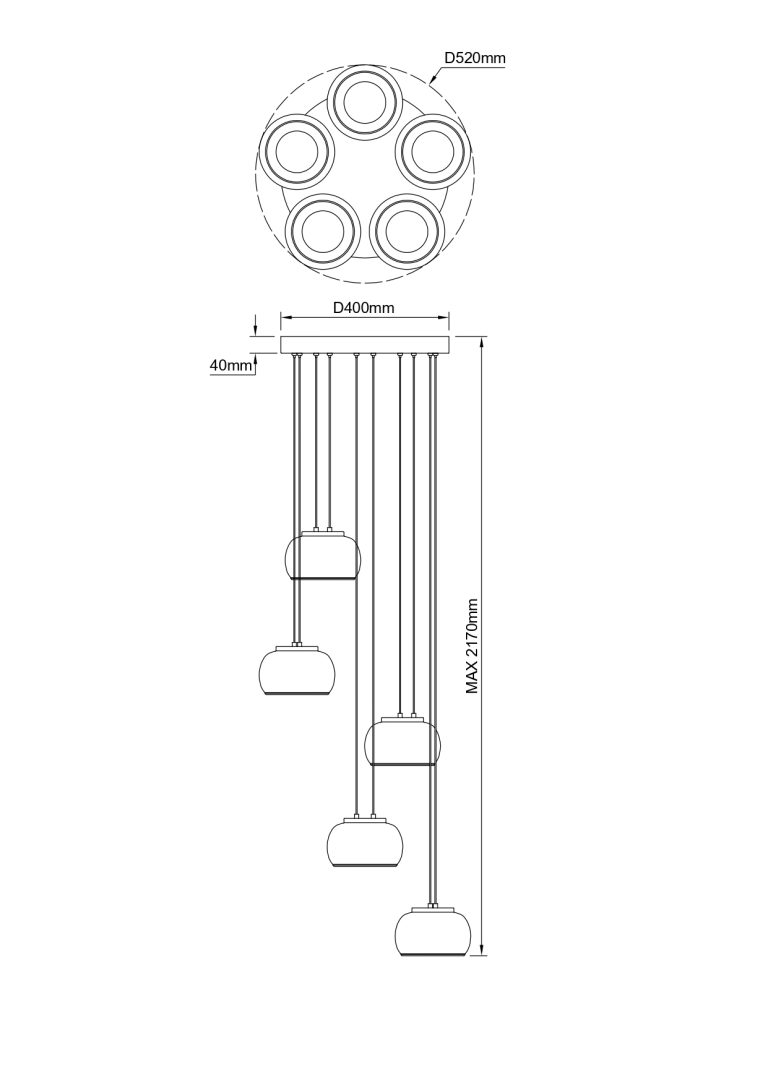 D520mm

D400mm

40mm

MAX 2170mm